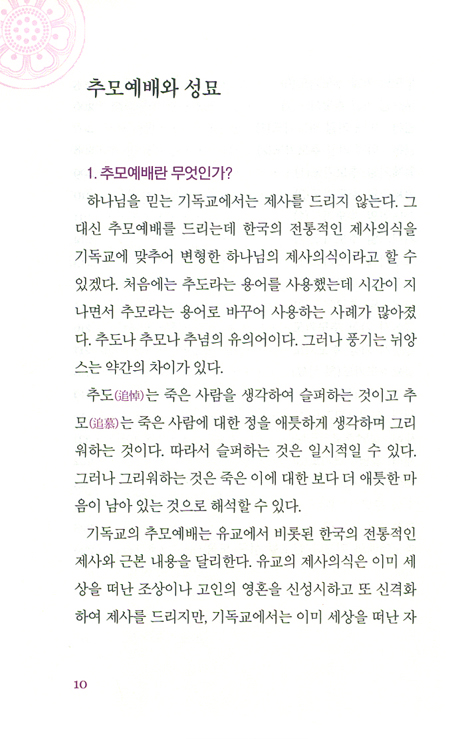 추모예배와 성묘

1. 추모예배란 무엇인가?

하나님을 믿는 기독교에서는 제사를 드리지 않는다. 그 대신 추모예배를 드리는데 한국의 전통적인 제사의식을 기독교에 맞추어 변형한 하나님의 제사의식이라고 할 수 있겠다. 처음에는 추도라는 용어를 사용했는데 시간이 지나면서 추모라는 용어로 바꾸어 사용하는 사례가 많아졌다. 추도나 추모나 추념의 유의어이다. 그러나 풍기는 뉘앙스는 약간의 차이가 있다.

추도(追悼)는 죽은 사람을 생각하여 슬퍼하는 것이고 추모(追慕)는 죽은 사람에 대한 정을 애틋하게 생각하며 그리워하는 것이다. 따라서 슬퍼하는 것은 일시적일 수 있다. 그러나 그리워하는 것은 죽은 이에 대한 보다 더 애틋한 마음이 남아 있는 것으로 해석할 수 있다.

기독교의 추모예배는 유교에서 비롯된 한국의 전통적인 제사와 근본 내용을 달리한다. 유교의 제사의식은 이미 세상을 떠난 조상이나 고인의 영혼을 신성시하고 또 신격화하여 제사를 드리지만, 기독교에서는 이미 세상을 떠난 자

10